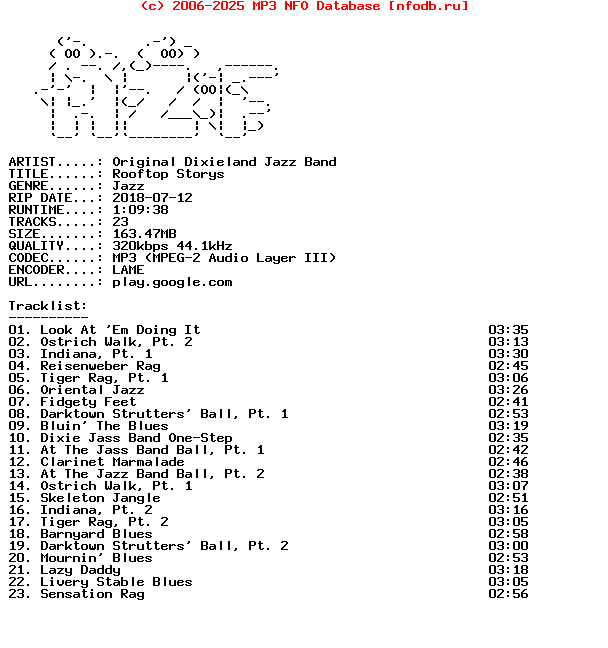 (c) 2006-2025 MP3 NFO Database [nfodb.ru]

ARTIST.....: Original Dixieland Jazz Band
TITLE......: Rooftop Storys
GENRE......: Jazz
RIP DATE...: 2018-07-12
RUNTIME....: 1:09:38
TRACKS.....: 23
SIZE.......: 163.47MB
QUALITY....: 320kbps 44.1kHz
CODEC......: MP3 (MPEG-2 Audio Layer III)
ENCODER....: LAME
URL........: play.google.com

Tracklist:
----------
01. Look At 'Em Doing It 03:35
02. Ostrich Walk, Pt. 2 03:13
03. Indiana, Pt. 1 03:30
04. Reisenweber Rag 02:45
05. Tiger Rag, Pt. 1 03:06
06. Oriental Jazz 03:26
07. Fidgety Feet 02:41
08. Darktown Strutters' Ball, Pt. 1 02:53
09. Bluin' The Blues 03:19
10. Dixie Jass Band One-Step 02:35
11. At The Jass Band Ball, Pt. 1 02:42
12. Clarinet Marmalade 02:46
13. At The Jazz Band Ball, Pt. 2 02:38
14. Ostrich Walk, Pt. 1 03:07
15. Skeleton Jangle 02:51
16. Indiana, Pt. 2 03:16
17. Tiger Rag, Pt. 2 03:05
18. Barnyard Blues 02:58
19. Darktown Strutters' Ball, Pt. 2 03:00
20. Mournin' Blues 02:53
21. Lazy Daddy 03:18
22. Livery Stable Blues 03:05
23. Sensation Rag 02:56